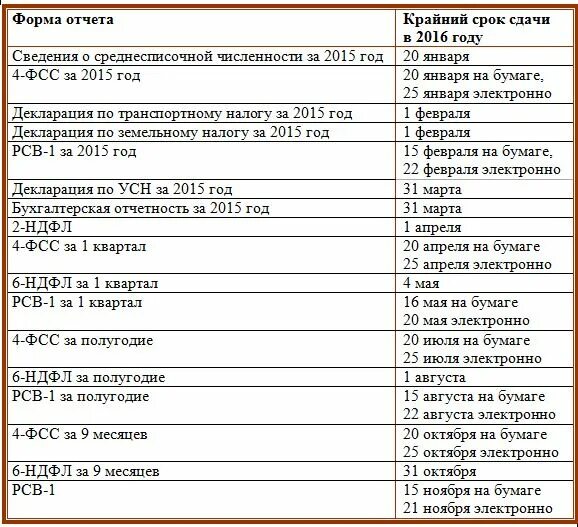 | Форма отчета | Крайний срок сдачи в 2016 году |
|---|---|
| Сведения о среднесписочной численности за 2015 год | 20 января |
| 4-ФСС за 2015 год | 20 января на бумаге, 25 января электронно |
| Декларация по транспортному налогу за 2015 год | 1 февраля |
| Декларация по земельному налогу за 2015 год | 1 февраля |
| РСВ-1 за 2015 год | 15 февраля на бумаге, 22 февраля электронно |
| Декларация по УСН за 2015 год | 31 марта |
| Бухгалтерская отчетность за 2015 год | 31 марта |
| 2-НДФЛ | 1 апреля |
| 4-ФСС за 1 квартал | 20 апреля на бумаге 25 апреля электронно |
| 6-НДФЛ за 1 квартал | 4 мая |
| РСВ-1 за 1 квартал | 16 мая на бумаге 20 мая электронно |
| 4-ФСС за полугодие | 20 июля на бумаге 25 июля электронно |
| 6-НДФЛ за полугодие | 1 августа |
| РСВ-1 за полугодие | 15 августа на бумаге 22 августа электронно |
| 4-ФСС за 9 месяцев | 20 октября на бумаге 25 октября электронно |
| 6-НДФЛ за 9 месяцев | 31 октября |
| РСВ-1 | 15 ноября на бумаге 21 ноября электронно |